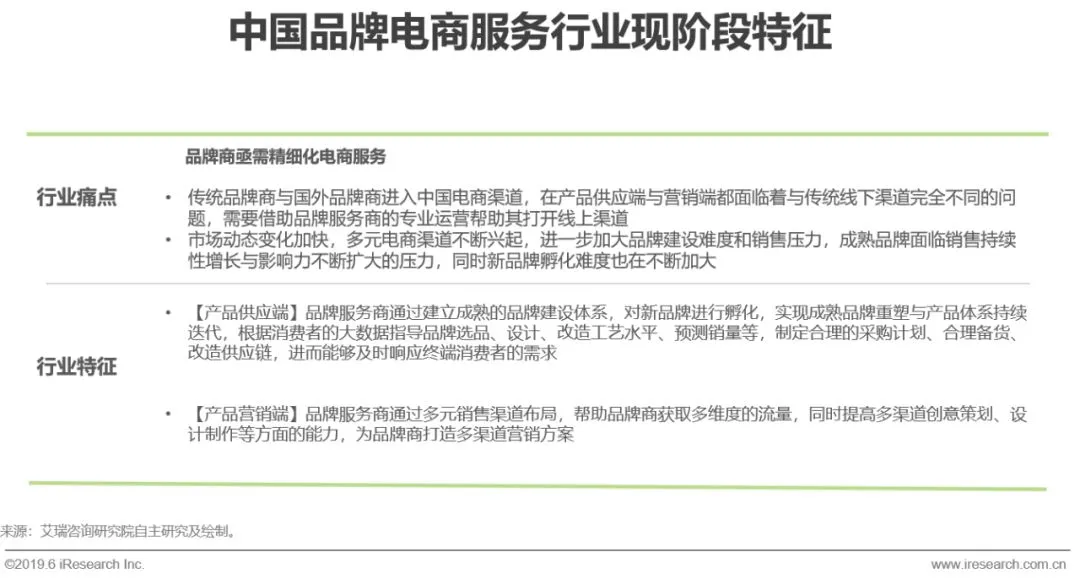 中国品牌电商服务行业现阶段特征

行业痛点

品牌商亟需精细化电商服务

• 传统品牌商与国外品牌商进入中国电商渠道，在产品供应端与营销端都面临着与传统线下渠道完全不同的问题，需要借助品牌服务商的专业运营帮助其打开线上渠道
• 市场动态变化加快，多元电商渠道不断兴起，进一步加大品牌建设难度和销售压力，成熟品牌面临销售持续性增长与影响力不断扩大的压力，同时新品牌孵化难度也在不断加大

行业特征

• 【产品供应端】品牌服务商通过建立成熟的品牌建设体系，对新品牌进行孵化，实现成熟品牌重塑与产品体系持续迭代，根据消费者的大数据指导品牌选品、设计、改造工艺水平、预测销量等，制定合理的采购计划、合理备货、改造供应链，进而能够及时响应终端消费者的需求

• 【产品营销端】品牌服务商通过多元销售渠道布局，帮助品牌商获取多维度的流量，同时提高多渠道创意策划、设计制作等方面的能力，为品牌商打造多渠道营销方案

来源：艾瑞咨询研究院自主研究及绘制。

©2019.6 iResearch Inc.

www.iresearch.com.cn